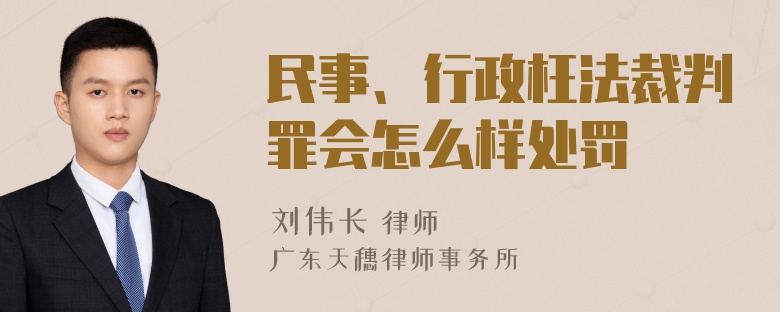 民事、行政枉法裁判罪会怎么样处罚

刘伟长 律师
广东天穗律师事务所